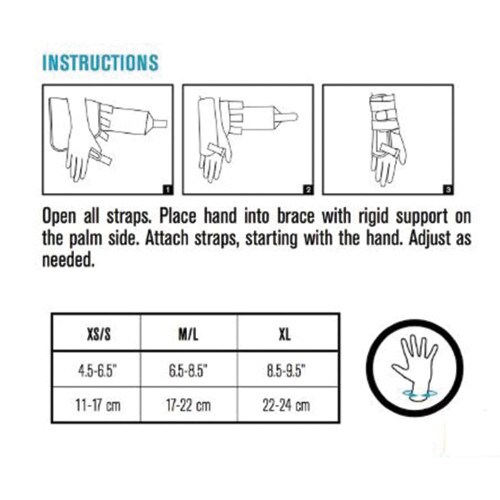 INSTRUCTIONS

1

2

3

Open all straps. Place hand into brace with rigid support on the palm side. Attach straps, starting with the hand. Adjust as needed.

| XS/S | M/L | XL |
|---|---|---|
| 4.5-6.5" | 6.5-8.5" | 8.5-9.5" |
| 11-17 cm | 17-22 cm | 22-24 cm |